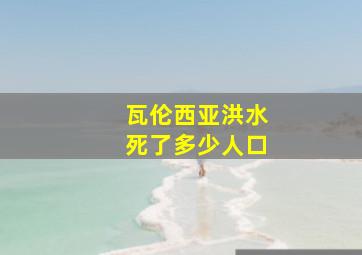 瓦伦西亚洪水
死了多少人口